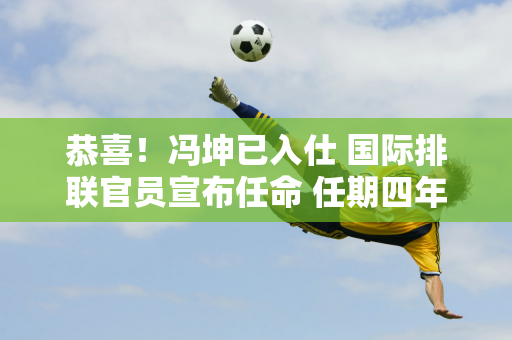 恭喜！冯坤已入仕 国际排联官员宣布任命 任期四年